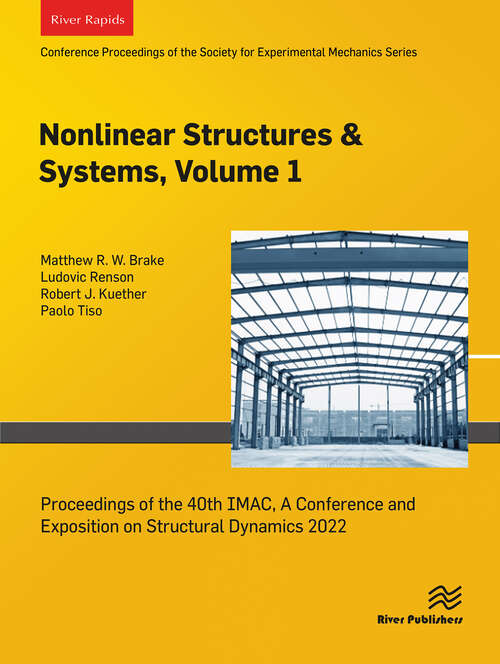 River Rapids

Conference Proceedings of the Society for Experimental Mechanics Series

Nonlinear Structures & Systems, Volume 1

Matthew R. W. Brake
Ludovic Renson
Robert J. Kuether
Paolo Tiso

Proceedings of the 40th IMAC, A Conference and Exposition on Structural Dynamics 2022

River Publishers